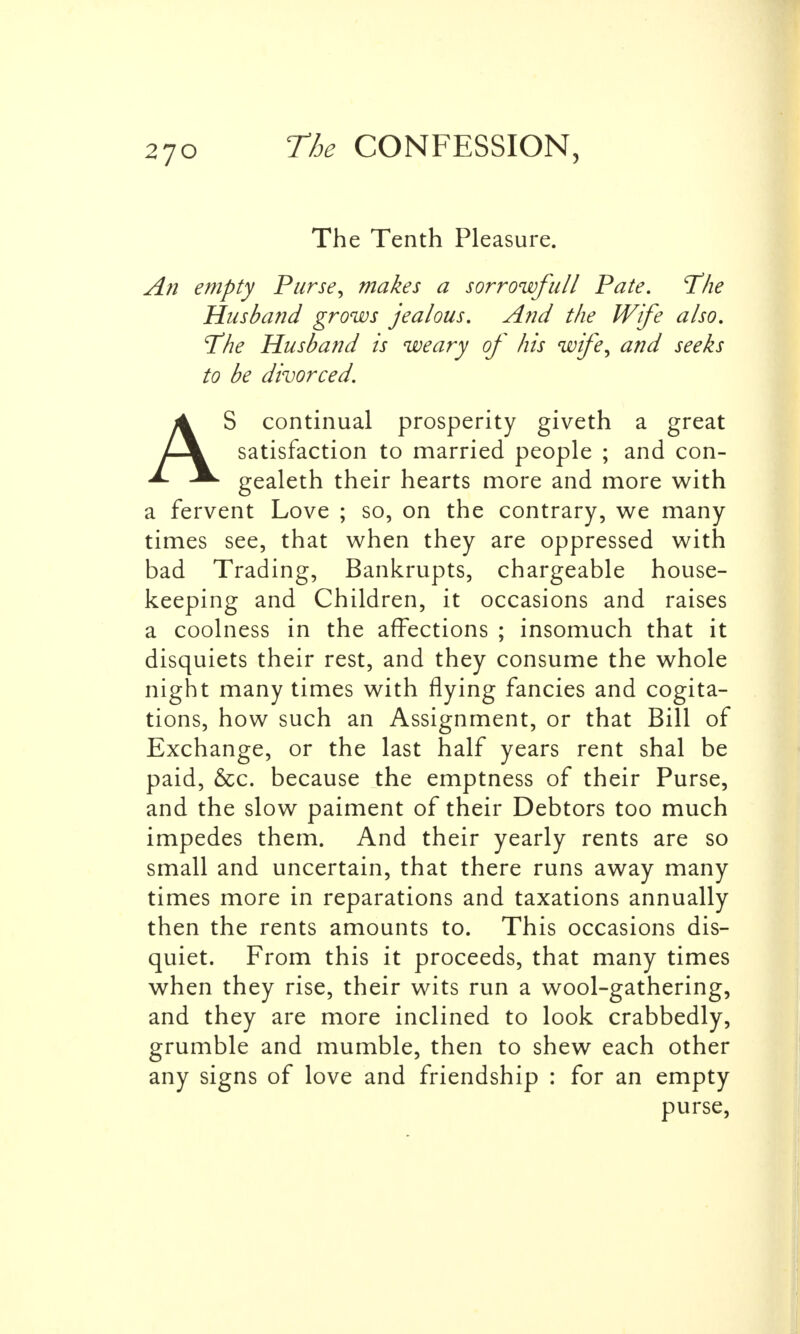 270 The CONFESSION,

The Tenth Pleasure.

An empty Purse, makes a sorrowfull Pate. The Husband grows jealous. And the Wife also. The Husband is weary of his wife, and seeks to be divorced.

AS continual prosperity giveth a great satisfaction to married people ; and congealeth their hearts more and more with a fervent Love ; so, on the contrary, we many times see, that when they are oppressed with bad Trading, Bankrupts, chargeable housekeeping and Children, it occasions and raises a coolness in the affections ; insomuch that it disquiets their rest, and they consume the whole night many times with flying fancies and cogitations, how such an Assignment, or that Bill of Exchange, or the last half years rent shal be paid, &c. because the emptness of their Purse, and the slow paiment of their Debtors too much impedes them. And their yearly rents are so small and uncertain, that there runs away many times more in reparations and taxations annually then the rents amounts to. This occasions disquiet. From this it proceeds, that many times when they rise, their wits run a wool-gathering, and they are more inclined to look crabbedly, grumble and mumble, then to shew each other any signs of love and friendship : for an empty purse,